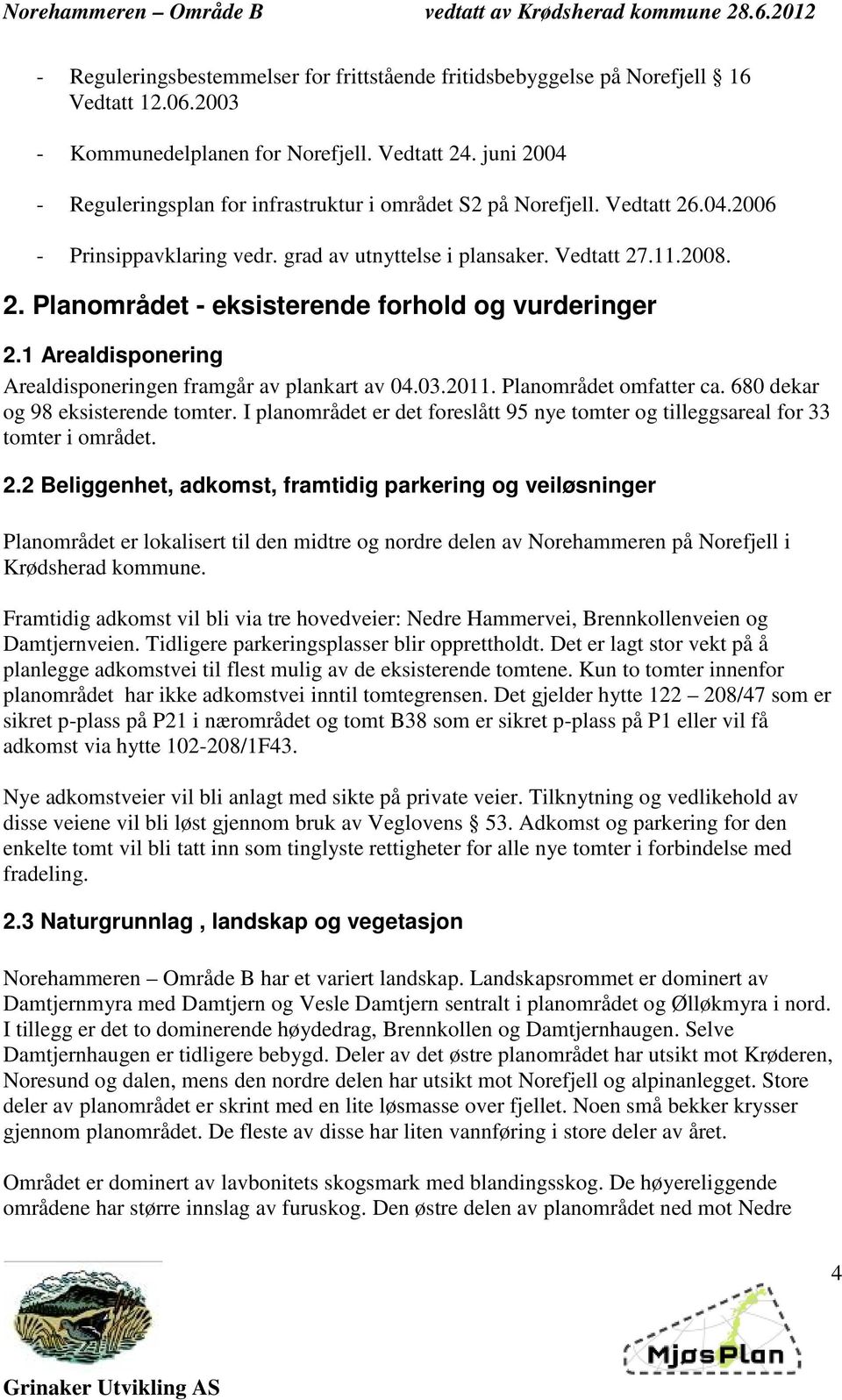 Norehammeren – Område B vedtatt av Krødsherad kommune 28.6.2012

- Reguleringsbestemmelser for frittstående fritidsbebyggelse på Norefjell § 16 Vedtatt 12.06.2003

- Kommunedelplanen for Norefjell. Vedtatt 24. juni 2004

- Reguleringsplan for infrastruktur i området S2 på Norefjell. Vedtatt 26.04.2006

- Prinsippavklaring vedr. grad av utnyttelse i plansaker. Vedtatt 27.11.2008.

2. Planområdet - eksisterende forhold og vurderinger

2.1 Arealdisponering

Arealdisponeringen framgår av plankart av 04.03.2011. Planområdet omfatter ca. 680 dekar og 98 eksisterende tomter. I planområdet er det foreslått 95 nye tomter og tilleggsareal for 33 tomter i området.

2.2 Beliggenhet, adkomst, framtidig parkering og veiløsninger

Planområdet er lokalisert til den midtre og nordre delen av Norehammeren på Norefjell i Krødsherad kommune.

Framtidig adkomst vil bli via tre hovedveier: Nedre Hammervei, Brennkollenveien og Damtjernveien. Tidligere parkeringsplasser blir opprettholdt. Det er lagt stor vekt på å planlegge adkomstvei til flest mulig av de eksisterende tomtene. Kun to tomter innenfor planområdet har ikke adkomstvei inntil tomtegrensen. Det gjelder hytte 122 – 208/47 som er sikret p-plass på P21 i nærområdet og tomt B38 som er sikret p-plass på P1 eller vil få adkomst via hytte 102-208/1F43.

Nye adkomstveier vil bli anlagt med sikte på private veier. Tilknytning og vedlikehold av disse veiene vil bli løst gjennom bruk av Veglovens § 53. Adkomst og parkering for den enkelte tomt vil bli tatt inn som tinglyste rettigheter for alle nye tomter i forbindelse med fradeling.

2.3 Naturgrunnlag , landskap og vegetasjon

Norehammeren – Område B har et variert landskap. Landskapsrommet er dominert av Damtjernmyra med Damtjern og Vesle Damtjern sentralt i planområdet og Ølløkmyra i nord. I tillegg er det to dominerende høydedrag, Brennkollen og Damtjernhaugen. Selve Damtjernhaugen er tidligere bebygd. Deler av det østre planområdet har utsikt mot Krøderen, Noresund og dalen, mens den nordre delen har utsikt mot Norefjell og alpinanlegget. Store deler av planområdet er skrint med en lite løsmasse over fjellet. Noen små bekker krysser gjennom planområdet. De fleste av disse har liten vannføring i store deler av året.

Området er dominert av lavbonitets skogsmark med blandingsskog. De høyereliggende områdene har større innslag av furuskog. Den østre delen av planområdet ned mot Nedre

4

MjøsPlan

Grinaker Utvikling AS